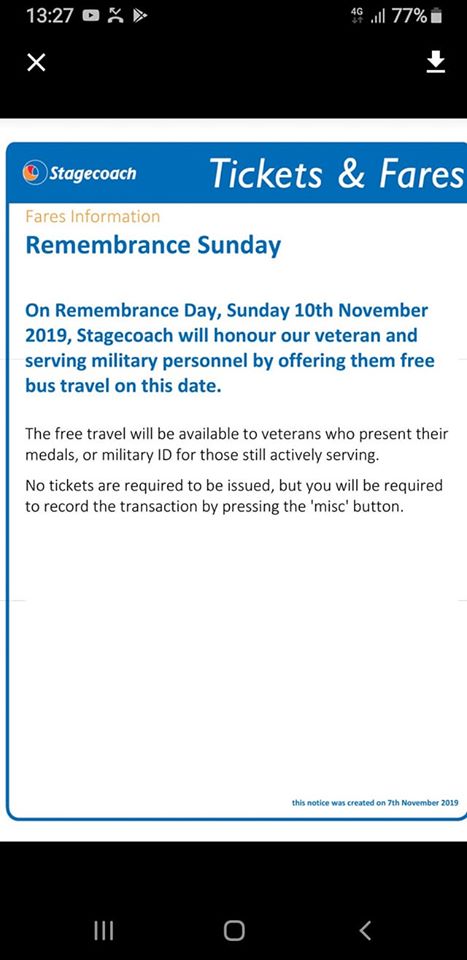 13:27 4G 77%

Stagecoach

Tickets & Fares

Fares Information

Remembrance Sunday

On Remembrance Day, Sunday 10th November 2019, Stagecoach will honour our veteran and serving military personnel by offering them free bus travel on this date.

The free travel will be available to veterans who present their medals, or military ID for those still actively serving.

No tickets are required to be issued, but you will be required to record the transaction by pressing the 'misc' button.

this notice was created on 7th November 2019